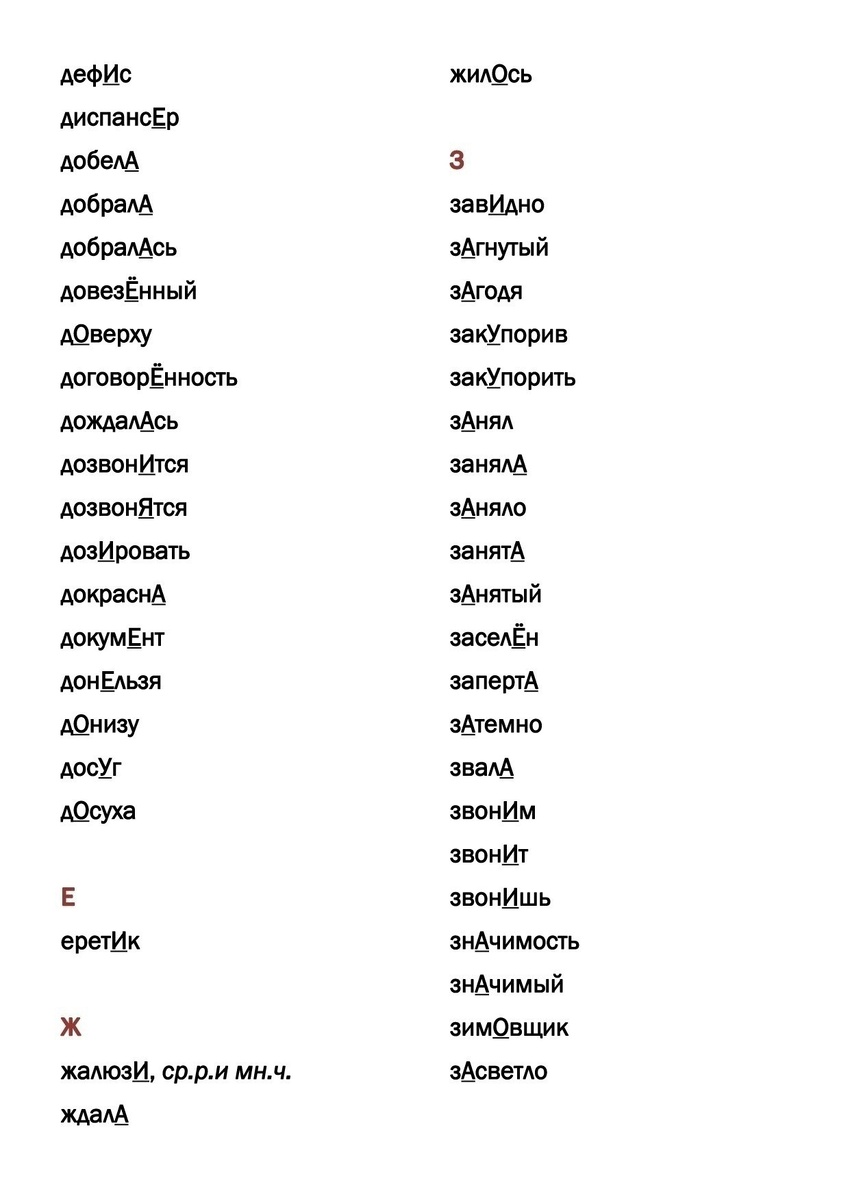 дефИс
диспансЕр
добелА
добралА
добралАсь
довезЁнный
дОверху
договорЁнность
дождалАсь
дозвонИтся
дозвонЯтся
дозИровать
докраснА
докумЕнт
донЕльзя
дОнизу
досУг
дОсуха

Е
еретИк

Ж
жалюзИ, ср.р.и мн.ч.
ждалА

жилОсь

З
завИдно
зАгнутый
зАгодя
закУпорив
закУпорить
зАнял
занялА
зАняло
занятА
зАнятый
заселЁн
запертА
зАтемно
звалА
звонИм
звонИт
звонИшь
знАчимость
знАчимый
зимОвщик
зАсветло